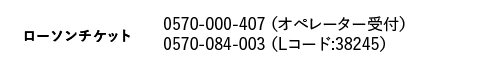 ローソンチケット

0570-000-407（オペレーター受付）
0570-084-003（Lコード:38245）